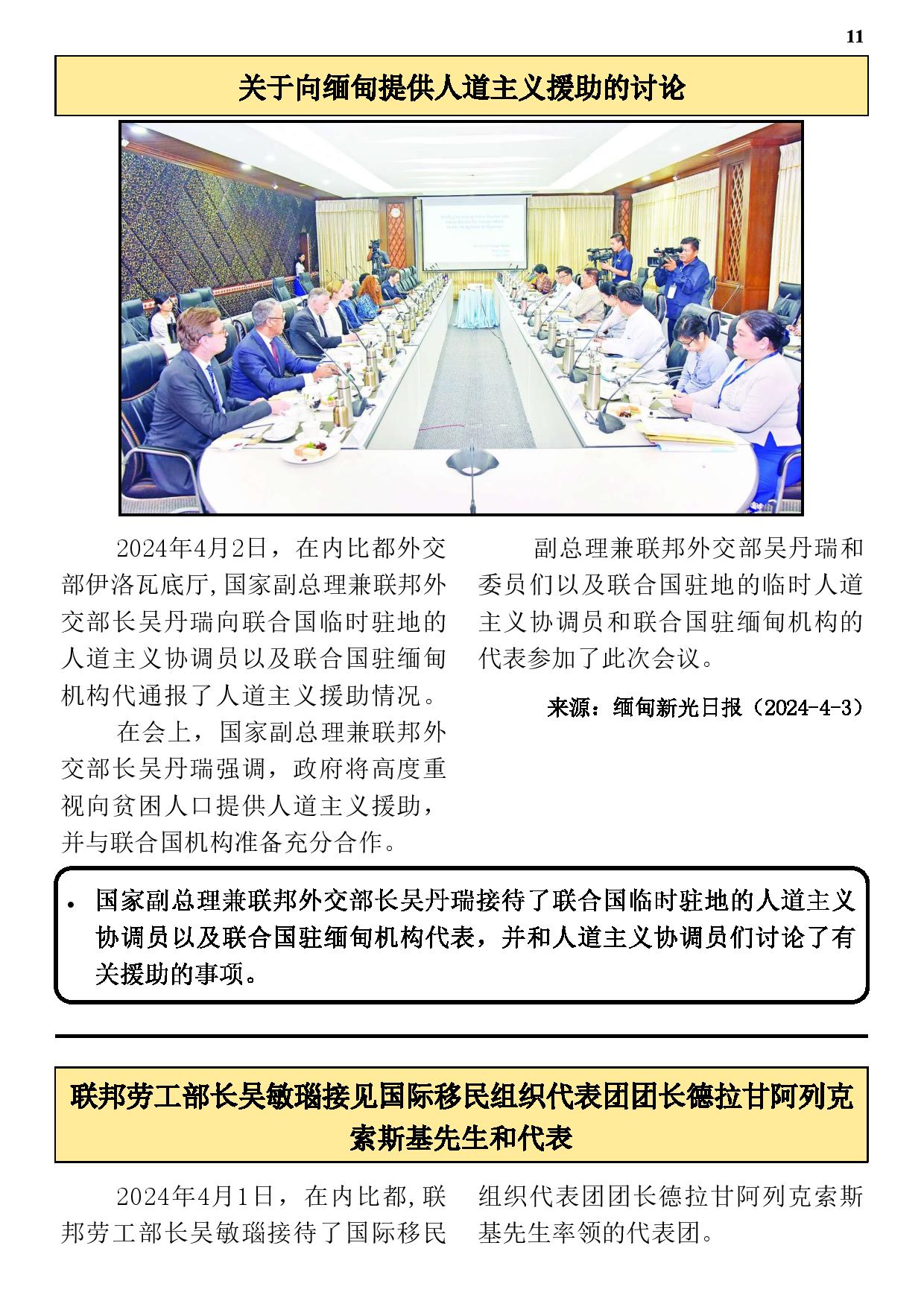 11

关于向缅甸提供人道主义援助的讨论

2024年4月2日，在内比都外交部伊洛瓦底厅,国家副总理兼联邦外交部长吴丹瑞向联合国临时驻地的人道主义协调员以及联合国驻缅甸机构代通报了人道主义援助情况。

在会上，国家副总理兼联邦外交部长吴丹瑞强调，政府将高度重视向贫困人口提供人道主义援助，并与联合国机构准备充分合作。

副总理兼联邦外交部吴丹瑞和委员们以及联合国驻地的临时人道主义协调员和联合国驻缅甸机构的代表参加了此次会议。

来源：缅甸新光日报（2024-4-3）

• 国家副总理兼联邦外交部长吴丹瑞接待了联合国临时驻地的人道主义协调员以及联合国驻缅甸机构代表，并和人道主义协调员们讨论了有关援助的事项。

联邦劳工部长吴敏瑙接见国际移民组织代表团团长德拉甘阿列克索斯基先生和代表

2024年4月1日，在内比都,联邦劳工部长吴敏瑙接待了国际移民组织代表团团长德拉甘阿列克索斯基先生率领的代表团。